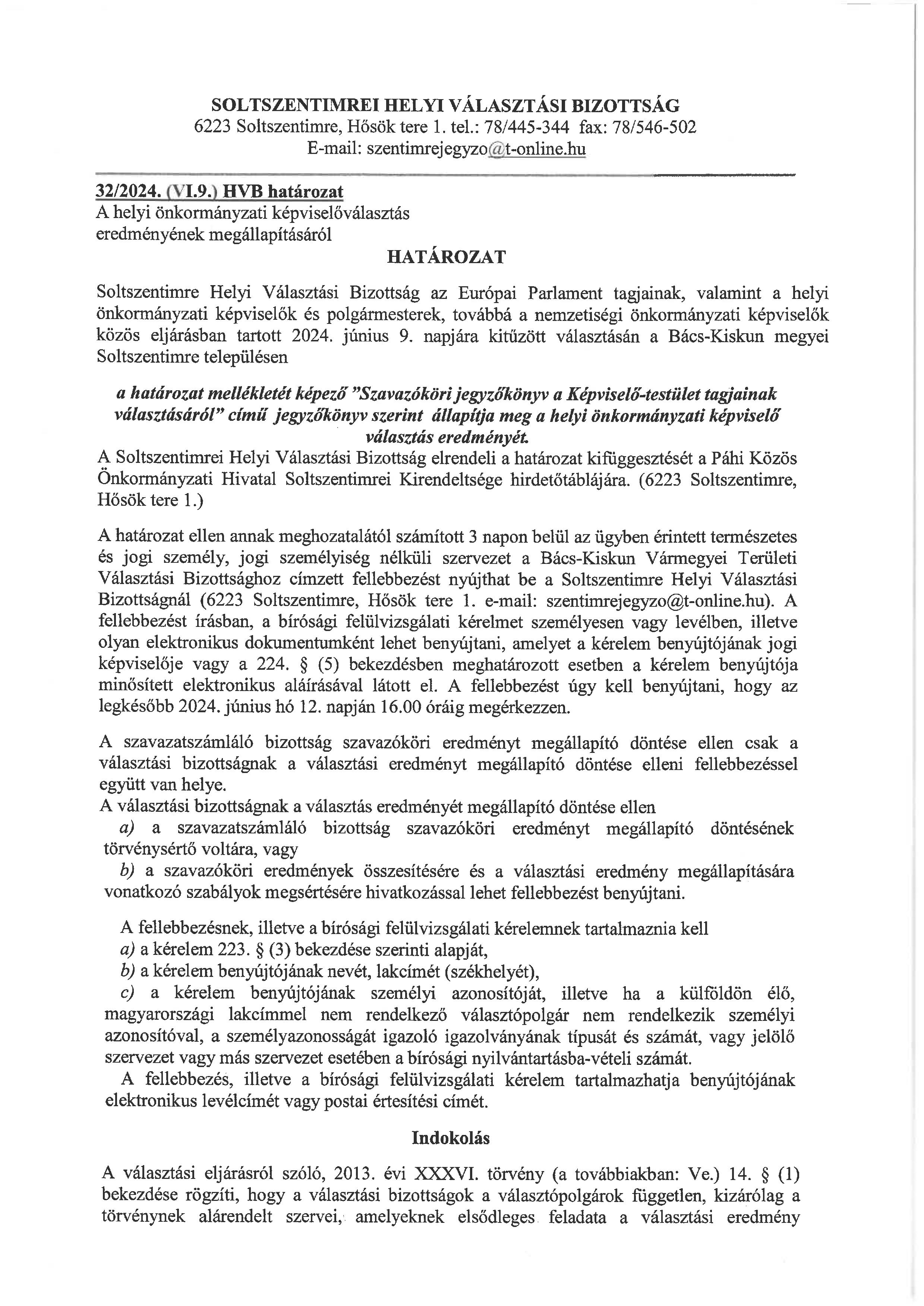 SOLTSZENTIMREI HELYI VÁLASZTÁSI BIZOTTSÁG
6223 Soltszentimre, Hősök tere 1. tel.: 78/445-344 fax: 78/546-502
E-mail: szentimrejegyzo@t-online.hu

32/2024. (VI.9.) HVB határozat
A helyi önkormányzati képviselőválasztás eredményének megállapításáról

HATÁROZAT

Soltszentimre Helyi Választási Bizottság az Európai Parlament tagjainak, valamint a helyi önkormányzati képviselők és polgármesterek, továbbá a nemzetiségi önkormányzati képviselők közös eljárásban tartott 2024. június 9. napjára kitűzött választásán a Bács-Kiskun megyei Soltszentimre településen

a határozat mellékletét képező "Szavazóköri jegyzőkönyv a Képviselő-testület tagjainak választásáról" című jegyzőkönyv szerint állapítja meg a helyi önkormányzati képviselő választás eredményét.

A Soltszentimrei Helyi Választási Bizottság elrendeli a határozat kifüggesztését a Páhi Közös Önkormányzati Hivatal Soltszentimrei Kirendeltsége hirdetőtáblájára. (6223 Soltszentimre, Hősök tere 1.)

A határozat ellen annak meghozatalától számított 3 napon belül az ügyben érintett természetes és jogi személy, jogi személyiség nélküli szervezet a Bács-Kiskun Vármegyei Területi Választási Bizottsághoz címzett fellebbezést nyújthat be a Soltszentimre Helyi Választási Bizottságnál (6223 Soltszentimre, Hősök tere 1. e-mail: szentimrejegyzo@t-online.hu). A fellebbezést írásban, a bírósági felülvizsgálati kérelmet személyesen vagy levélben, illetve olyan elektronikus dokumentumként lehet benyújtani, amelyet a kérelem benyújtójának jogi képviselője vagy a 224. § (5) bekezdésben meghatározott esetben a kérelem benyújtója minősített elektronikus aláírásával látott el. A fellebbezést úgy kell benyújtani, hogy az legkésőbb 2024. június hó 12. napján 16.00 óráig megérkezzen.

A szavazatszámláló bizottság szavazóköri eredményt megállapító döntése ellen csak a választási bizottságnak a választási eredményt megállapító döntése elleni fellebbezéssel együtt van helye.
A választási bizottságnak a választás eredményét megállapító döntése ellen
a) a szavazatszámláló bizottság szavazóköri eredményt megállapító döntésének törvénysértő voltára, vagy
b) a szavazóköri eredmények összesítésére és a választási eredmény megállapítására vonatkozó szabályok megsértésére hivatkozással lehet fellebbezést benyújtani.

A fellebbezésnek, illetve a bírósági felülvizsgálati kérelemnek tartalmaznia kell
a) a kérelem 223. § (3) bekezdése szerinti alapját,
b) a kérelem benyújtójának nevét, lakcímét (székhelyét),
c) a kérelem benyújtójának személyi azonosítóját, illetve ha a külföldön élő, magyarországi lakcímmel nem rendelkező választópolgár nem rendelkezik személyi azonosítóval, a személyazonosságát igazoló igazolványának típusát és számát, vagy jelölő szervezet vagy más szervezet esetében a bírósági nyilvántartásba-vételi számát.
A fellebbezés, illetve a bírósági felülvizsgálati kérelem tartalmazhatja benyújtójának elektronikus levélcímét vagy postai értesítési címét.

Indokolás

A választási eljárásról szóló, 2013. évi XXXVI. törvény (a továbbiakban: Ve.) 14. § (1) bekezdése rögzíti, hogy a választási bizottságok a választópolgárok független, kizárólag a törvénynek alárendelt szervei, amelyeknek elsődleges feladata a választási eredmény